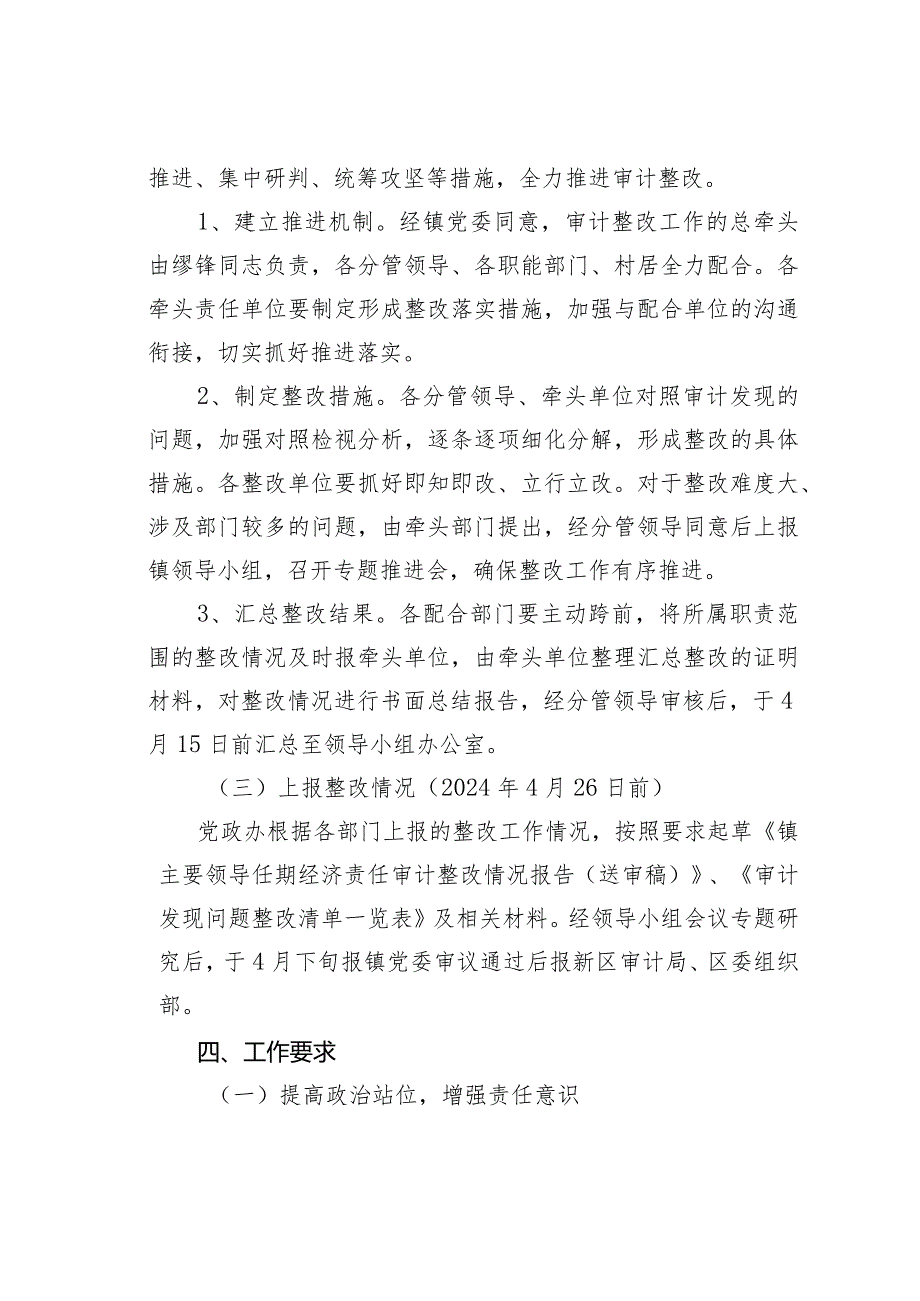 推进、集中研判、统筹攻坚等措施，全力推进审计整改。

1、建立推进机制。经镇党委同意，审计整改工作的总牵头由缪锋同志负责，各分管领导、各职能部门、村居全力配合。各牵头责任单位要制定形成整改落实措施，加强与配合单位的沟通衔接，切实抓好推进落实。

2、制定整改措施。各分管领导、牵头单位对照审计发现的问题，加强对照检视分析，逐条逐项细化分解，形成整改的具体措施。各整改单位要抓好即知即改、立行立改。对于整改难度大、涉及部门较多的问题，由牵头部门提出，经分管领导同意后上报镇领导小组，召开专题推进会，确保整改工作有序推进。

3、汇总整改结果。各配合部门要主动跨前，将所属职责范围的整改情况及时报牵头单位，由牵头单位整理汇总整改的证明材料，对整改情况进行书面总结报告，经分管领导审核后，于4月15日前汇总至领导小组办公室。

（三）上报整改情况（2024年4月26日前）

党政办根据各部门上报的整改工作情况，按照要求起草《镇主要领导任期经济责任审计整改情况报告（送审稿）》、《审计发现问题整改清单一览表》及相关材料。经领导小组会议专题研究后，于4月下旬报镇党委审议通过后报新区审计局、区委组织部。

四、工作要求

（一）提高政治站位，增强责任意识